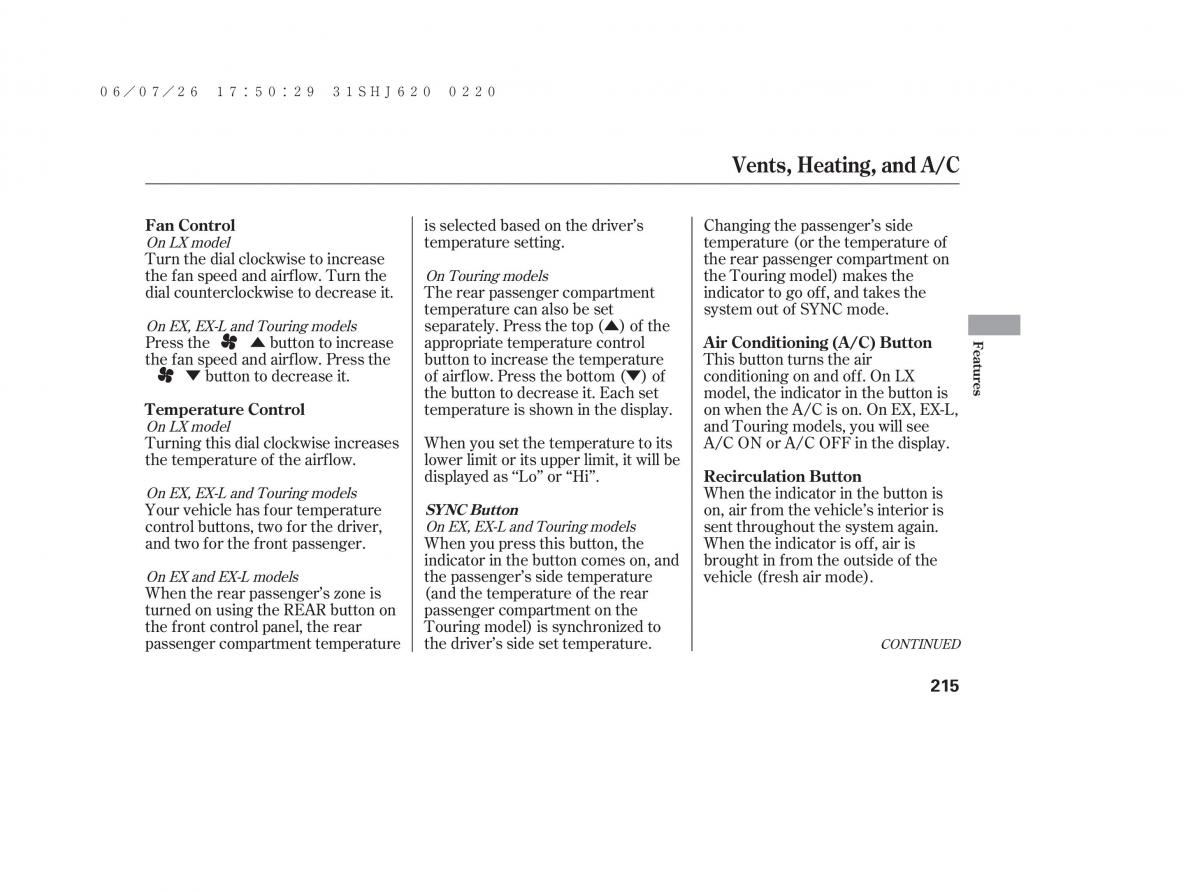 06/07/26 17:50:29 31SHJ620 0220

Vents, Heating, and A/C

Fan Control
On LX model
Turn the dial clockwise to increase the fan speed and airflow. Turn the dial counterclockwise to decrease it.

On EX, EX-L and Touring models
Press the ▲ button to increase the fan speed and airflow. Press the ▼ button to decrease it.

Temperature Control
On LX model
Turning this dial clockwise increases the temperature of the airflow.

On EX, EX-L and Touring models
Your vehicle has four temperature control buttons, two for the driver, and two for the front passenger.

On EX and EX-L models
When the rear passenger's zone is turned on using the REAR button on the front control panel, the rear passenger compartment temperature is selected based on the driver's temperature setting.

On Touring models
The rear passenger compartment temperature can also be set separately. Press the top (▲) of the appropriate temperature control button to increase the temperature of airflow. Press the bottom (▼) of the button to decrease it. Each set temperature is shown in the display.

When you set the temperature to its lower limit or its upper limit, it will be displayed as "Lo" or "Hi".

SYNC Button
On EX, EX-L and Touring models
When you press this button, the indicator in the button comes on, and the passenger's side temperature (and the temperature of the rear passenger compartment on the Touring model) is synchronized to the driver's side set temperature.

Changing the passenger's side temperature (or the temperature of the rear passenger compartment on the Touring model) makes the indicator to go off, and takes the system out of SYNC mode.

Air Conditioning (A/C) Button
This button turns the air conditioning on and off. On LX model, the indicator in the button is on when the A/C is on. On EX, EX-L, and Touring models, you will see A/C ON or A/C OFF in the display.

Recirculation Button
When the indicator in the button is on, air from the vehicle's interior is sent throughout the system again. When the indicator is off, air is brought in from the outside of the vehicle (fresh air mode).

CONTINUED

Features

215